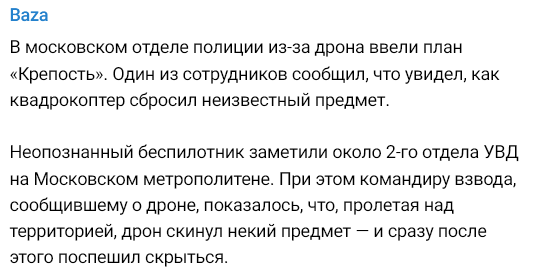 Baza

В московском отделе полиции из-за дрона ввели план «Крепость». Один из сотрудников сообщил, что увидел, как квадрокоптер сбросил неизвестный предмет.

Неопознанный беспилотник заметили около 2-го отдела УВД на Московском метрополитене. При этом командиру взвода, сообщившему о дроне, показалось, что, пролетая над территорией, дрон скинул некий предмет — и сразу после этого поспешил скрыться.